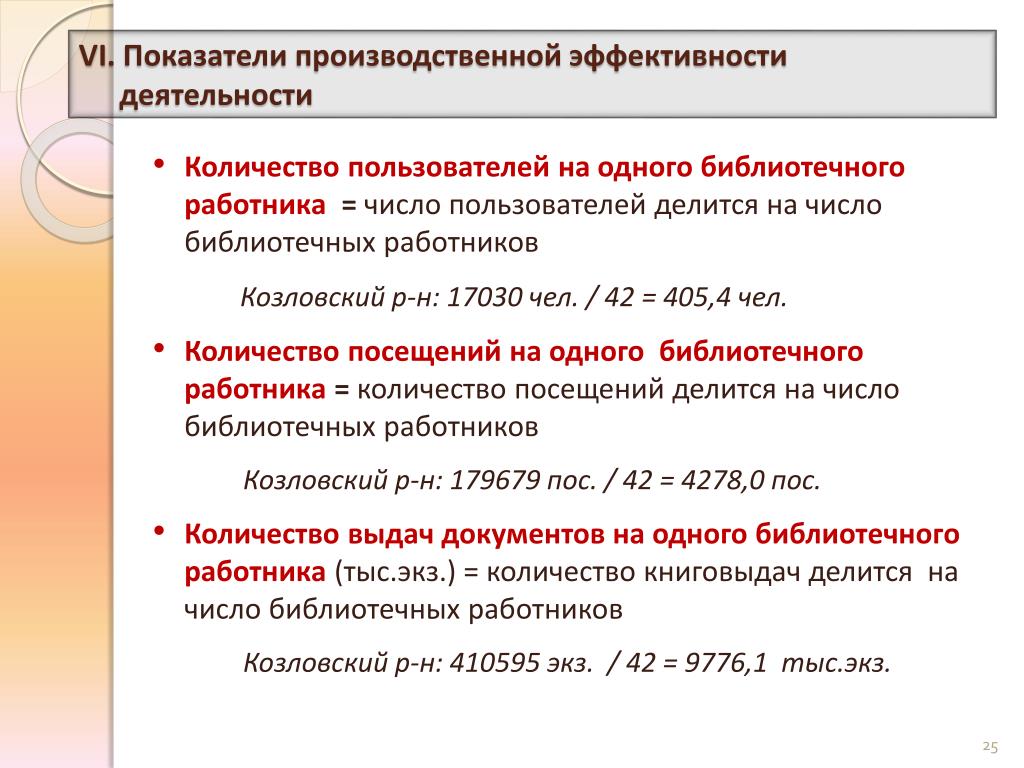 VI. Показатели производственной эффективности деятельности

• Количество пользователей на одного библиотечного работника = число пользователей делится на число библиотечных работников

Козловский р-н: 17030 чел. / 42 = 405,4 чел.

• Количество посещений на одного библиотечного работника = количество посещений делится на число библиотечных работников

Козловский р-н: 179679 пос. / 42 = 4278,0 пос.

• Количество выдач документов на одного библиотечного работника (тыс.экз.) = количество книговыдач делится на число библиотечных работников

Козловский р-н: 410595 экз. / 42 = 9776,1 тыс.экз.

25